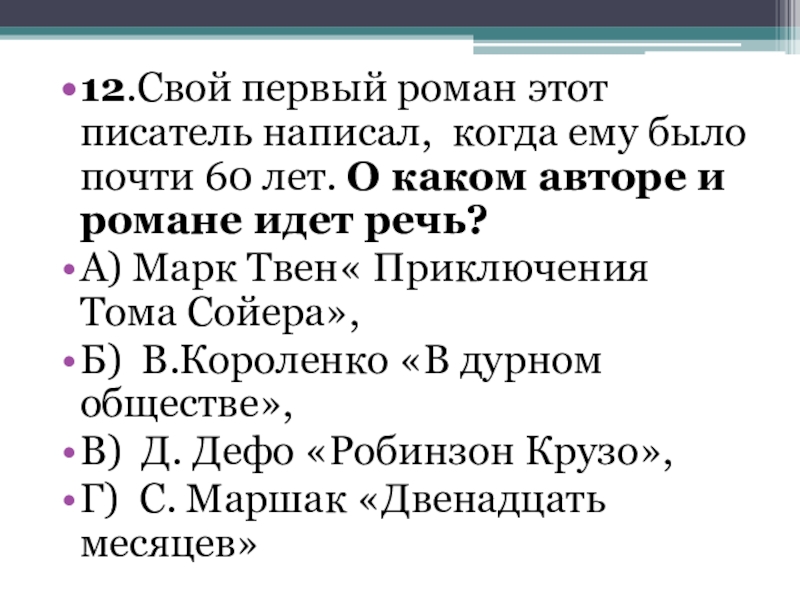 • 12.Свой первый роман этот писатель написал,  когда ему было почти 60 лет. О каком авторе и романе идет речь?

• А) Марк Твен« Приключения Тома Сойера»,

• Б)  В.Короленко «В дурном обществе»,

• В)  Д. Дефо «Робинзон Крузо»,

• Г)  С. Маршак «Двенадцать месяцев»